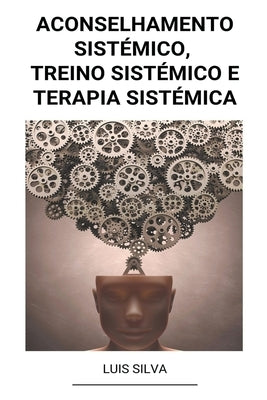 ACONSELHAMENTO SISTÉMICO, TREINO SISTÉMICO E TERAPIA SISTÉMICA

LUIS SILVA